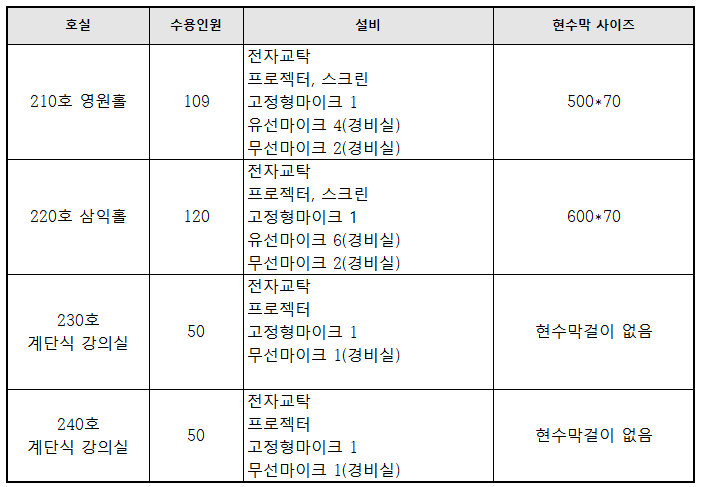 | 호실 | 수용인원 | 설비 | 현수막 사이즈 |
|---|---|---|---|
| 210호 영원홀 | 109 | 전자교탁 프로젝터, 스크린 고정형마이크 1 유선마이크 4(경비실) 무선마이크 2(경비실) | 500*70 |
| 220호 삼익홀 | 120 | 전자교탁 프로젝터, 스크린 고정형마이크 1 유선마이크 6(경비실) 무선마이크 2(경비실) | 600*70 |
| 230호 계단식 강의실 | 50 | 전자교탁 프로젝터 고정형마이크 1 무선마이크 1(경비실) | 현수막걸이 없음 |
| 240호 계단식 강의실 | 50 | 전자교탁 프로젝터 고정형마이크 1 무선마이크 1(경비실) | 현수막걸이 없음 |